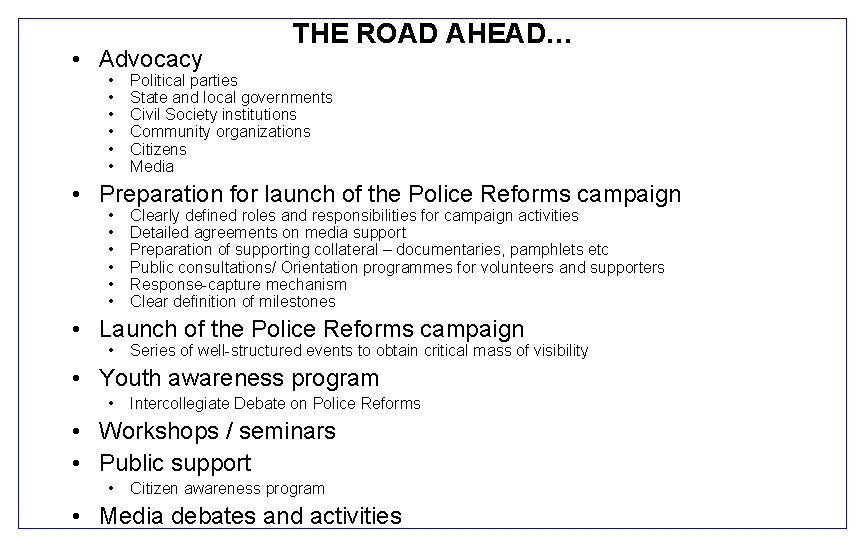 THE ROAD AHEAD…

• Advocacy
• Political parties
• State and local governments
• Civil Society institutions
• Community organizations
• Citizens
• Media
• Preparation for launch of the Police Reforms campaign
• Clearly defined roles and responsibilities for campaign activities
• Detailed agreements on media support
• Preparation of supporting collateral – documentaries, pamphlets etc
• Public consultations/ Orientation programmes for volunteers and supporters
• Response-capture mechanism
• Clear definition of milestones
• Launch of the Police Reforms campaign
• Series of well-structured events to obtain critical mass of visibility
• Youth awareness program
• Intercollegiate Debate on Police Reforms
• Workshops / seminars
• Public support
• Citizen awareness program
• Media debates and activities